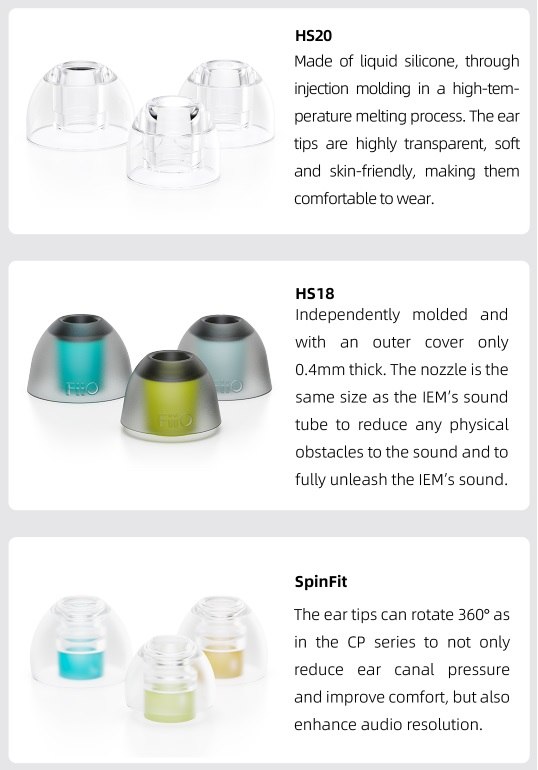 HS20
Made of liquid silicone, through injection molding in a high-temperature melting process. The ear tips are highly transparent, soft and skin-friendly, making them comfortable to wear.

FiiO FiiO FiiO

HS18
Independently molded and with an outer cover only 0.4mm thick. The nozzle is the same size as the IEM's sound tube to reduce any physical obstacles to the sound and to fully unleash the IEM's sound.

SpinFit
The ear tips can rotate 360° as in the CP series to not only reduce ear canal pressure and improve comfort, but also enhance audio resolution.